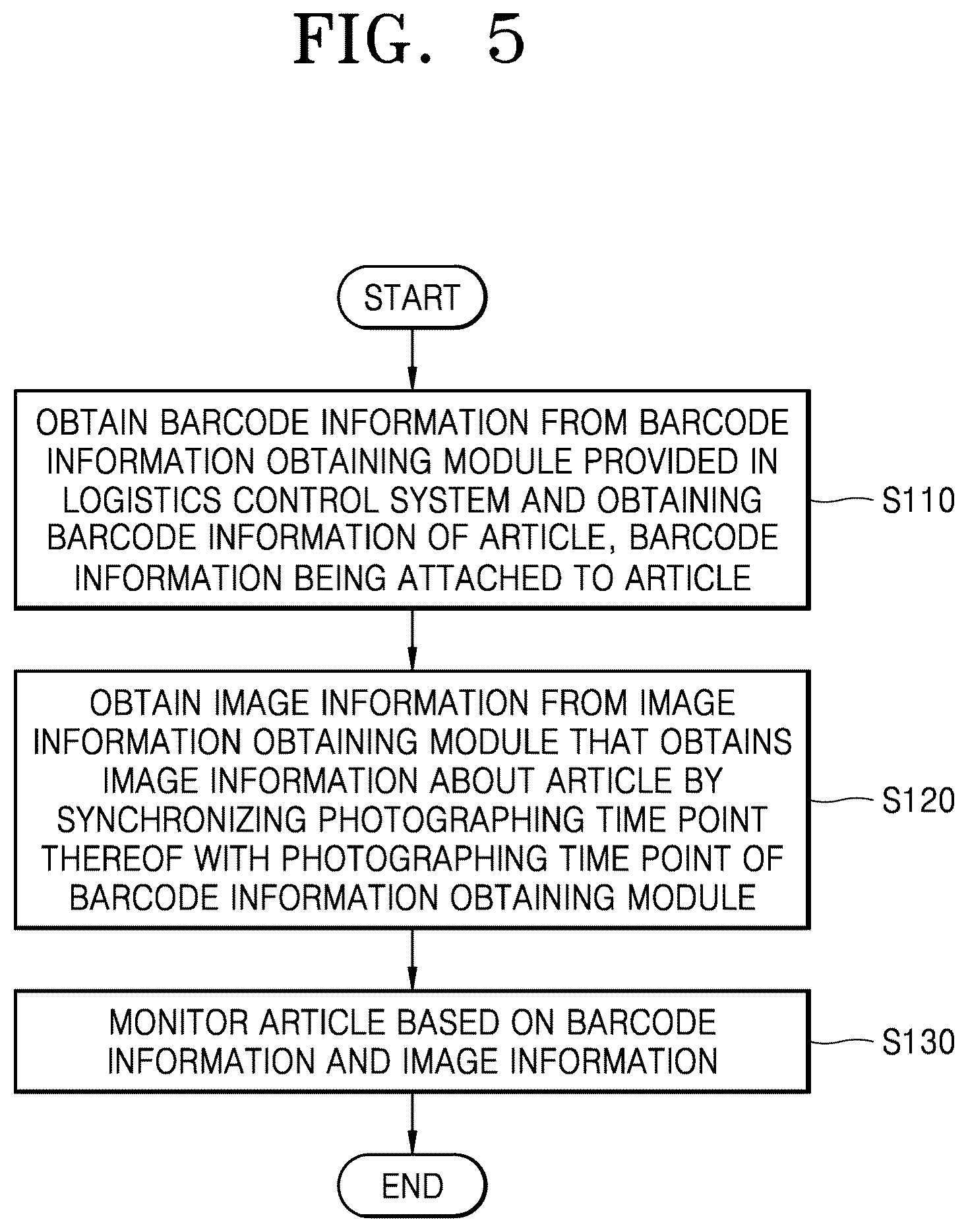 FIG. 5

START

OBTAIN BARCODE INFORMATION FROM BARCODE INFORMATION OBTAINING MODULE PROVIDED IN LOGISTICS CONTROL SYSTEM AND OBTAINING BARCODE INFORMATION OF ARTICLE, BARCODE INFORMATION BEING ATTACHED TO ARTICLE

S110

OBTAIN IMAGE INFORMATION FROM IMAGE INFORMATION OBTAINING MODULE THAT OBTAINS IMAGE INFORMATION ABOUT ARTICLE BY SYNCHRONIZING PHOTOGRAPHING TIME POINT THEREOF WITH PHOTOGRAPHING TIME POINT OF BARCODE INFORMATION OBTAINING MODULE

S120

MONITOR ARTICLE BASED ON BARCODE INFORMATION AND IMAGE INFORMATION

S130

END